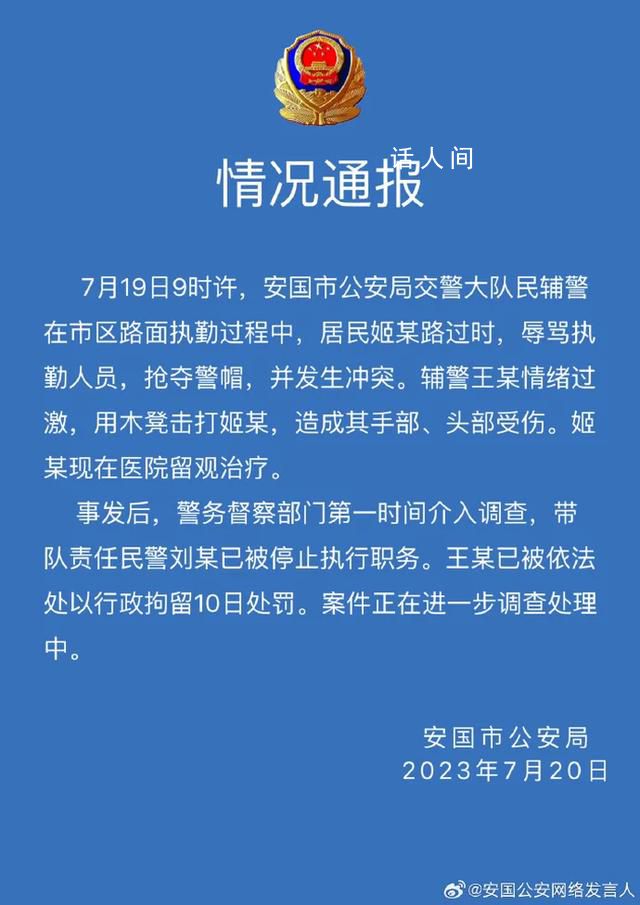 情况通报

话人间

7月19日9时许，安国市公安局交警大队民辅警在市区路面执勤过程中，居民姬某路过时，辱骂执勤人员，抢夺警帽，并发生冲突。辅警王某情绪过激，用木凳击打姬某，造成其手部、头部受伤。姬某现在医院留观治疗。

事发后，警务督察部门第一时间介入调查，带队责任民警刘某已被停止执行职务。王某已被依法处以行政拘留10日处罚。案件正在进一步调查处理中。

安国市公安局
2023年7月20日

@安国公安网络发言人